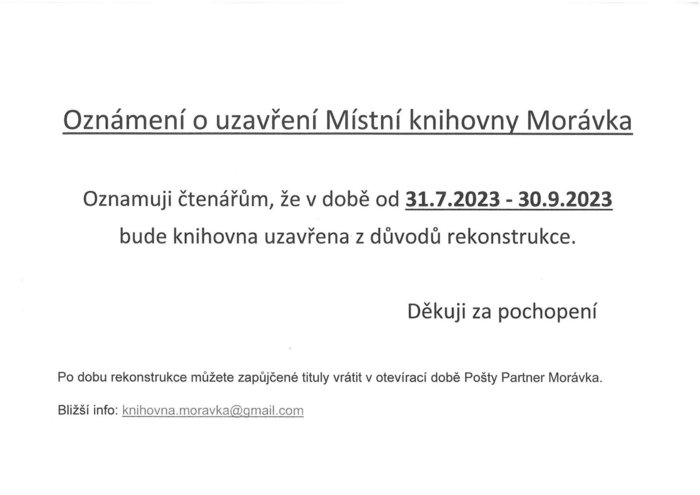 Oznámení o uzavření Místní knihovny Morávka

Oznamuji čtenářům, že v době od 31.7.2023 - 30.9.2023 bude knihovna uzavřena z důvodů rekonstrukce.

Děkuji za pochopení

Po dobu rekonstrukce můžete zapůjčené tituly vrátit v otevírací době Pošty Partner Morávka.

Bližší info: knihovna.moravka@gmail.com